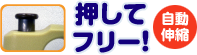 押して
フリー!

自動
伸縮